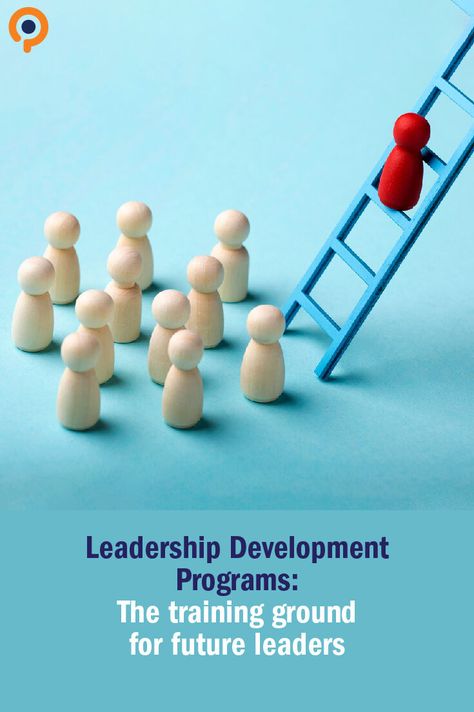 Leadership Development Programs:
The training ground for future leaders